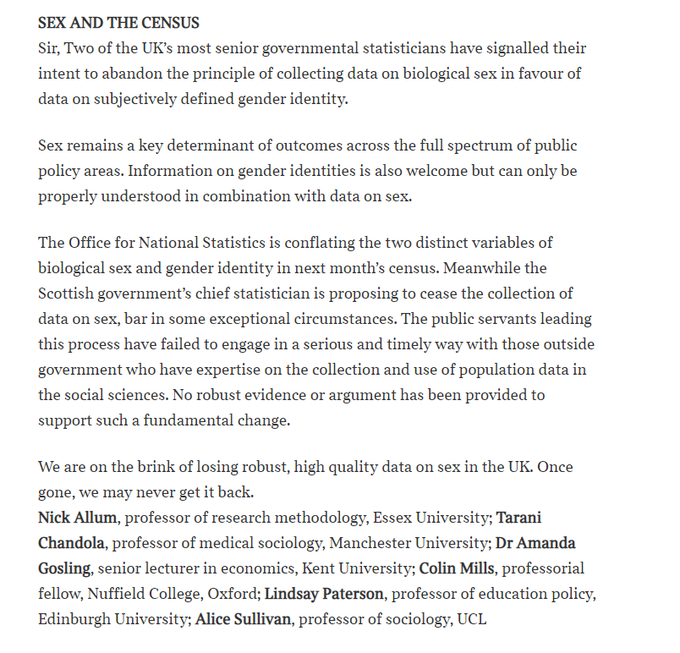 SEX AND THE CENSUS
Sir, Two of the UK's most senior governmental statisticians have signalled their intent to abandon the principle of collecting data on biological sex in favour of data on subjectively defined gender identity.

Sex remains a key determinant of outcomes across the full spectrum of public policy areas. Information on gender identities is also welcome but can only be properly understood in combination with data on sex.

The Office for National Statistics is conflating the two distinct variables of biological sex and gender identity in next month's census. Meanwhile the Scottish government's chief statistician is proposing to cease the collection of data on sex, bar in some exceptional circumstances. The public servants leading this process have failed to engage in a serious and timely way with those outside government who have expertise on the collection and use of population data in the social sciences. No robust evidence or argument has been provided to support such a fundamental change.

We are on the brink of losing robust, high quality data on sex in the UK. Once gone, we may never get it back.
Nick Allum, professor of research methodology, Essex University; Tarani Chandola, professor of medical sociology, Manchester University; Dr Amanda Gosling, senior lecturer in economics, Kent University; Colin Mills, professorial fellow, Nuffield College, Oxford; Lindsay Paterson, professor of education policy, Edinburgh University; Alice Sullivan, professor of sociology, UCL